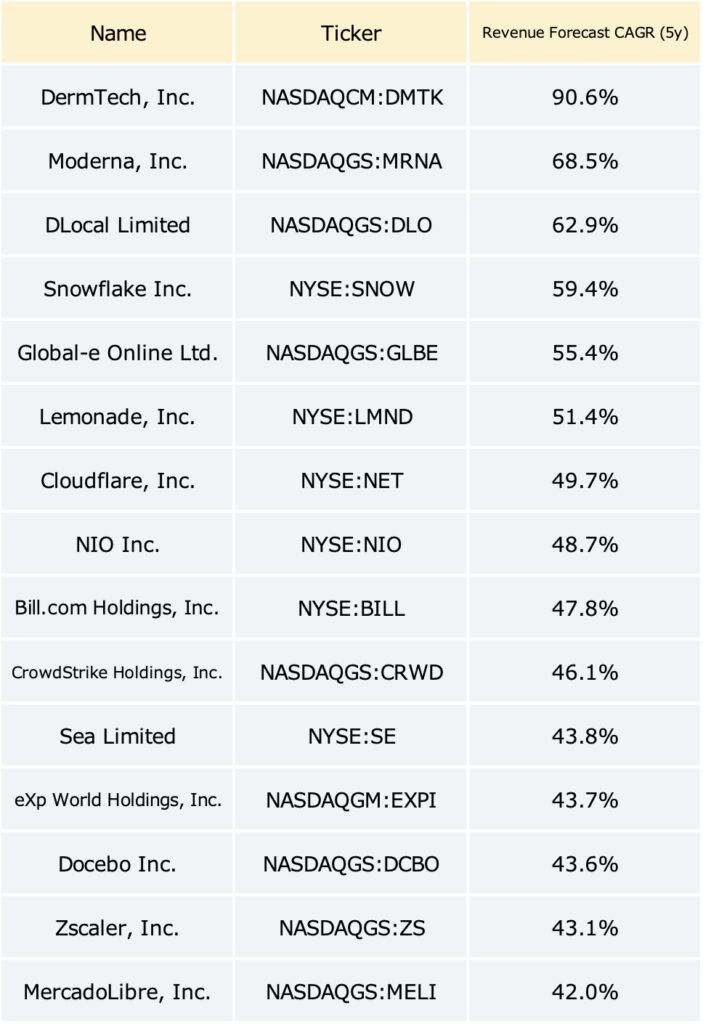 | Name | Ticker | Revenue Forecast CAGR (5y) |
|---|---|---|
| DermTech, Inc. | NASDAQCM:DMTK | 90.6% |
| Moderna, Inc. | NASDAQGS:MRNA | 68.5% |
| DLocal Limited | NASDAQGS:DLO | 62.9% |
| Snowflake Inc. | NYSE:SNOW | 59.4% |
| Global-e Online Ltd. | NASDAQGS:GLBE | 55.4% |
| Lemonade, Inc. | NYSE:LMND | 51.4% |
| Cloudflare, Inc. | NYSE:NET | 49.7% |
| NIO Inc. | NYSE:NIO | 48.7% |
| Bill.com Holdings, Inc. | NYSE:BILL | 47.8% |
| CrowdStrike Holdings, Inc. | NASDAQGS:CRWD | 46.1% |
| Sea Limited | NYSE:SE | 43.8% |
| eXp World Holdings, Inc. | NASDAQGM:EXPI | 43.7% |
| Docebo Inc. | NASDAQGS:DCBO | 43.6% |
| Zscaler, Inc. | NASDAQGS:ZS | 43.1% |
| MercadoLibre, Inc. | NASDAQGS:MELI | 42.0% |